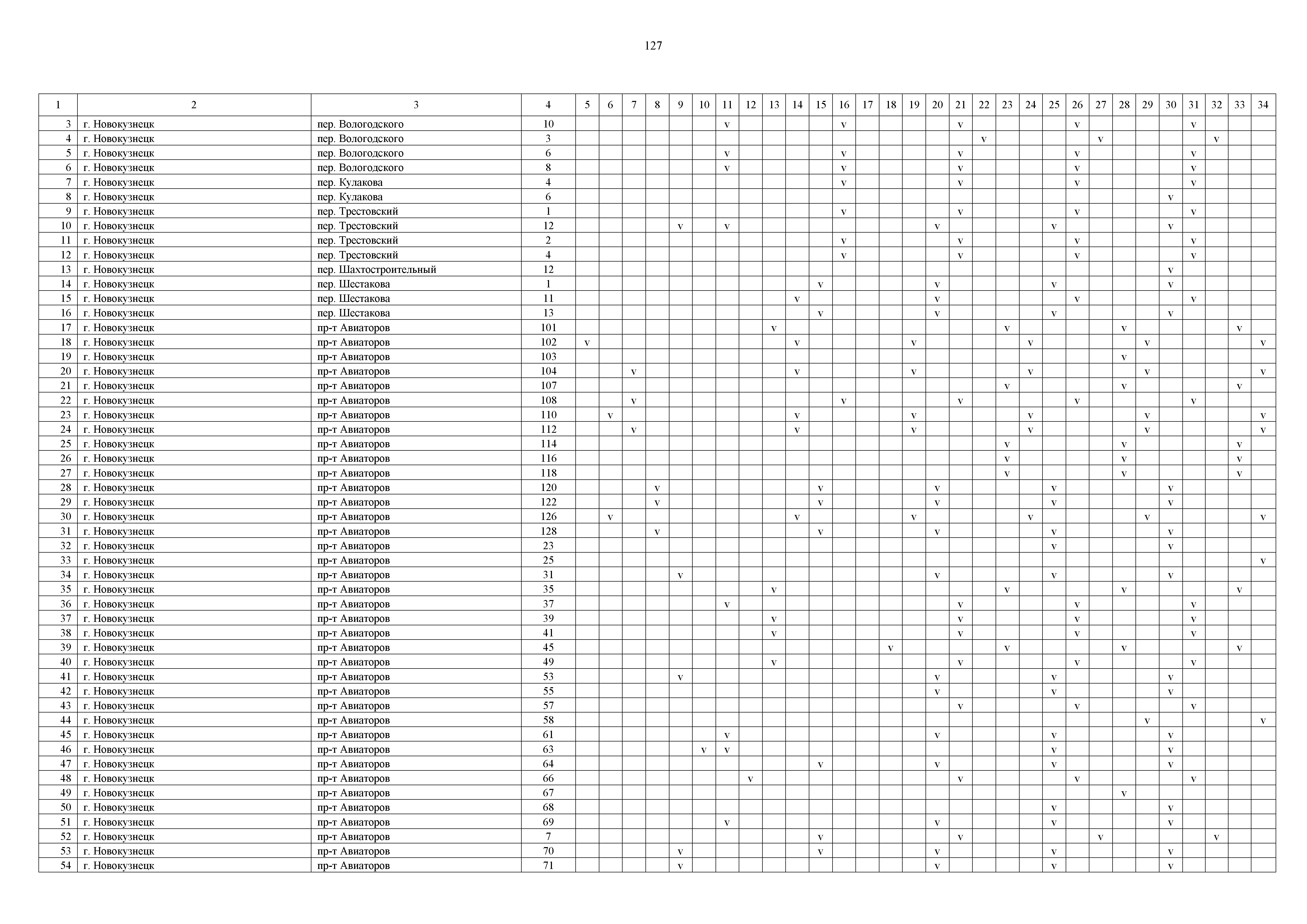 127

| 1 | 2 | 3 | 4 | 5 | 6 | 7 | 8 | 9 | 10 | 11 | 12 | 13 | 14 | 15 | 16 | 17 | 18 | 19 | 20 | 21 | 22 | 23 | 24 | 25 | 26 | 27 | 28 | 29 | 30 | 31 | 32 | 33 | 34 |
|---|---|---|---|---|---|---|---|---|---|---|---|---|---|---|---|---|---|---|---|---|---|---|---|---|---|---|---|---|---|---|---|---|---|
| 3 | г. Новокузнецк | пер. Вологодского | 10 | | | | | | | v | | | | | v | | | | | v | | | | | v | | | | | v | | | |
| 4 | г. Новокузнецк | пер. Вологодского | 3 | | | | | | | | | | | | | | | | | | v | | | | | v | | | | | v | | |
| 5 | г. Новокузнецк | пер. Вологодского | 6 | | | | | | | v | | | | | v | | | | | v | | | | | v | | | | | v | | | |
| 6 | г. Новокузнецк | пер. Вологодского | 8 | | | | | | | v | | | | | v | | | | | v | | | | | v | | | | | v | | | |
| 7 | г. Новокузнецк | пер. Кулакова | 4 | | | | | | | | | | | | v | | | | | v | | | | | v | | | | | v | | | |
| 8 | г. Новокузнецк | пер. Кулакова | 6 | | | | | | | | | | | | | | | | | | | | | | | | | | v | | | | |
| 9 | г. Новокузнецк | пер. Трестовский | 1 | | | | | | | | | | | | v | | | | | v | | | | | v | | | | | v | | | |
| 10 | г. Новокузнецк | пер. Трестовский | 12 | | | | | v | | v | | | | | | | | | v | | | | | v | | | | | v | | | | |
| 11 | г. Новокузнецк | пер. Трестовский | 2 | | | | | | | | | | | | v | | | | | v | | | | | v | | | | | v | | | |
| 12 | г. Новокузнецк | пер. Трестовский | 4 | | | | | | | | | | | | v | | | | | v | | | | | v | | | | | v | | | |
| 13 | г. Новокузнецк | пер. Шахтостроительный | 12 | | | | | | | | | | | | | | | | | | | | | | | | | | v | | | | |
| 14 | г. Новокузнецк | пер. Шестакова | 1 | | | | | | | | | | | v | | | | | v | | | | | v | | | | | v | | | | |
| 15 | г. Новокузнецк | пер. Шестакова | 11 | | | | | | | | | | v | | | | | | v | | | | | | v | | | | | v | | | |
| 16 | г. Новокузнецк | пер. Шестакова | 13 | | | | | | | | | | | v | | | | | v | | | | | v | | | | | v | | | | |
| 17 | г. Новокузнецк | пр-т Авиаторов | 101 | | | | | | | | | v | | | | | | | | | | v | | | | | v | | | | | v | |
| 18 | г. Новокузнецк | пр-т Авиаторов | 102 | v | | | | | | | | | v | | | | | v | | | | | v | | | | | v | | | | | v |
| 19 | г. Новокузнецк | пр-т Авиаторов | 103 | | | | | | | | | | | | | | | | | | | | | | | | v | | | | | | |
| 20 | г. Новокузнецк | пр-т Авиаторов | 104 | | | v | | | | | | | v | | | | | v | | | | | v | | | | | v | | | | | v |
| 21 | г. Новокузнецк | пр-т Авиаторов | 107 | | | | | | | | | | | | | | | | | | | v | | | | | v | | | | | v | |
| 22 | г. Новокузнецк | пр-т Авиаторов | 108 | | | v | | | | | | | | | v | | | | | v | | | | | v | | | | | v | | | |
| 23 | г. Новокузнецк | пр-т Авиаторов | 110 | | v | | | | | | | | v | | | | | v | | | | | v | | | | | v | | | | | v |
| 24 | г. Новокузнецк | пр-т Авиаторов | 112 | | | v | | | | | | | v | | | | | v | | | | | v | | | | | v | | | | | v |
| 25 | г. Новокузнецк | пр-т Авиаторов | 114 | | | | | | | | | | | | | | | | | | | v | | | | | v | | | | | v | |
| 26 | г. Новокузнецк | пр-т Авиаторов | 116 | | | | | | | | | | | | | | | | | | | v | | | | | v | | | | | v | |
| 27 | г. Новокузнецк | пр-т Авиаторов | 118 | | | | | | | | | | | | | | | | | | | v | | | | | v | | | | | v | |
| 28 | г. Новокузнецк | пр-т Авиаторов | 120 | | | | v | | | | | | | v | | | | | v | | | | | v | | | | | v | | | | |
| 29 | г. Новокузнецк | пр-т Авиаторов | 122 | | | | v | | | | | | | v | | | | | v | | | | | v | | | | | v | | | | |
| 30 | г. Новокузнецк | пр-т Авиаторов | 126 | | v | | | | | | | | v | | | | | v | | | | | v | | | | | v | | | | | v |
| 31 | г. Новокузнецк | пр-т Авиаторов | 128 | | | | v | | | | | | | v | | | | | v | | | | | v | | | | | v | | | | |
| 32 | г. Новокузнецк | пр-т Авиаторов | 23 | | | | | | | | | | | | | | | | | | | | | v | | | | | v | | | | |
| 33 | г. Новокузнецк | пр-т Авиаторов | 25 | | | | | | | | | | | | | | | | | | | | | | | | | | | | | | v |
| 34 | г. Новокузнецк | пр-т Авиаторов | 31 | | | | | v | | | | | | | | | | | v | | | | | v | | | | | v | | | | |
| 35 | г. Новокузнецк | пр-т Авиаторов | 35 | | | | | | | | | v | | | | | | | | | | v | | | | | v | | | | | v | |
| 36 | г. Новокузнецк | пр-т Авиаторов | 37 | | | | | | | v | | | | | | | | | | v | | | | | v | | | | | v | | | |
| 37 | г. Новокузнецк | пр-т Авиаторов | 39 | | | | | | | | | v | | | | | | | | v | | | | | v | | | | | v | | | |
| 38 | г. Новокузнецк | пр-т Авиаторов | 41 | | | | | | | | | v | | | | | | | | v | | | | | v | | | | | v | | | |
| 39 | г. Новокузнецк | пр-т Авиаторов | 45 | | | | | | | | | | | | | | v | | | | | v | | | | | v | | | | | v | |
| 40 | г. Новокузнецк | пр-т Авиаторов | 49 | | | | | | | | | v | | | | | | | | v | | | | | v | | | | | v | | | |
| 41 | г. Новокузнецк | пр-т Авиаторов | 53 | | | | | v | | | | | | | | | | | v | | | | | v | | | | | v | | | | |
| 42 | г. Новокузнецк | пр-т Авиаторов | 55 | | | | | | | | | | | | | | | | v | | | | | v | | | | | v | | | | |
| 43 | г. Новокузнецк | пр-т Авиаторов | 57 | | | | | | | | | | | | | | | | | v | | | | | v | | | | | v | | | |
| 44 | г. Новокузнецк | пр-т Авиаторов | 58 | | | | | | | | | | | | | | | | | | | | | | | | | v | | | | | v |
| 45 | г. Новокузнецк | пр-т Авиаторов | 61 | | | | | | | v | | | | | | | | | v | | | | | v | | | | | v | | | | |
| 46 | г. Новокузнецк | пр-т Авиаторов | 63 | | | | | | v | v | | | | | | | | | | | | | | v | | | | | v | | | | |
| 47 | г. Новокузнецк | пр-т Авиаторов | 64 | | | | | | | | | | | v | | | | | v | | | | | v | | | | | v | | | | |
| 48 | г. Новокузнецк | пр-т Авиаторов | 66 | | | | | | | | v | | | | | | | | | v | | | | | v | | | | | v | | | |
| 49 | г. Новокузнецк | пр-т Авиаторов | 67 | | | | | | | | | | | | | | | | | | | | | | | | v | | | | | | |
| 50 | г. Новокузнецк | пр-т Авиаторов | 68 | | | | | | | | | | | | | | | | | | | | | v | | | | | v | | | | |
| 51 | г. Новокузнецк | пр-т Авиаторов | 69 | | | | | | | v | | | | | | | | | v | | | | | v | | | | | v | | | | |
| 52 | г. Новокузнецк | пр-т Авиаторов | 7 | | | | | | | | | | | v | | | | | | v | | | | | | v | | | | | v | | |
| 53 | г. Новокузнецк | пр-т Авиаторов | 70 | | | | | v | | | | | | v | | | | | v | | | | | v | | | | | v | | | | |
| 54 | г. Новокузнецк | пр-т Авиаторов | 71 | | | | | v | | | | | | | | | | | v | | | | | v | | | | | v | | | | |